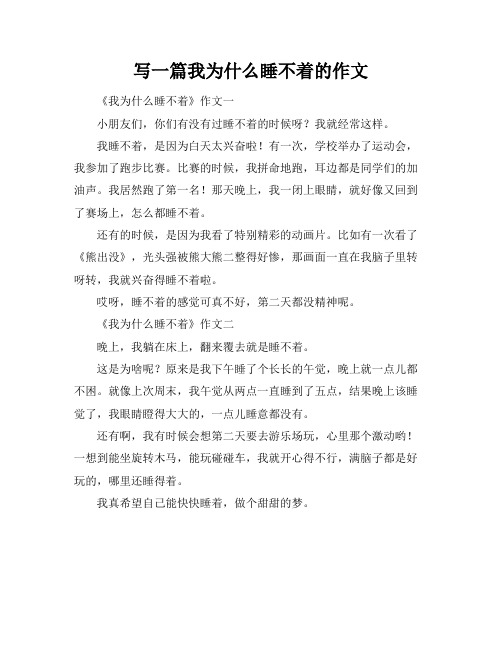 写一篇我为什么睡不着的作文

《我为什么睡不着》作文一

小朋友们，你们有没有过睡不着的时候呀？我就经常这样。

我睡不着，是因为白天太兴奋啦！有一次，学校举办了运动会，我参加了跑步比赛。比赛的时候，我拼命地跑，耳边都是同学们的加油声。我居然跑了第一名！那天晚上，我一闭上眼睛，就好像又回到了赛场上，怎么都睡不着。

还有的时候，是因为我看了特别精彩的动画片。比如有一次看了《熊出没》，光头强被熊大熊二整得好惨，那画面一直在我脑子里转呀转，我就兴奋得睡不着啦。

哎呀，睡不着的感觉可真不好，第二天都没精神呢。

《我为什么睡不着》作文二

晚上，我躺在床上，翻来覆去就是睡不着。

这是为啥呢？原来是我下午睡了个长长的午觉，晚上就一点儿都不困。就像上次周末，我午觉从两点一直睡到了五点，结果晚上该睡觉了，我眼睛瞪得大大的，一点儿睡意都没有。

还有啊，我有时候会想第二天要去游乐场玩，心里那个激动哟！一想到能坐旋转木马，能玩碰碰车，我就开心得不行，满脑子都是好玩的，哪里还睡得着。

我真希望自己能快快睡着，做个甜甜的梦。